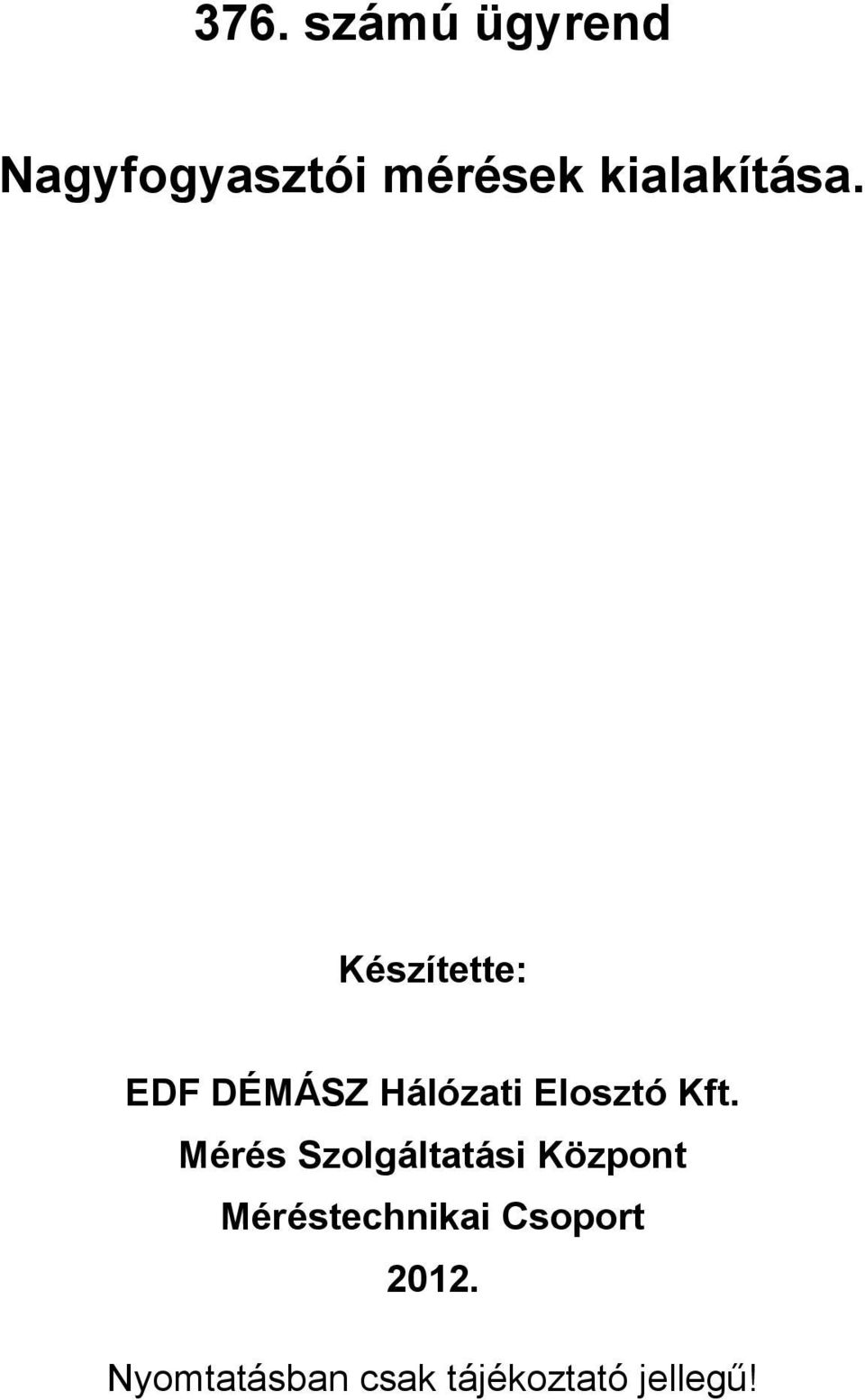 376. számú ügyrend

Nagyfogyasztói mérések kialakítása.

Készítette:

EDF DÉMÁSZ Hálózati Elosztó Kft.
Mérés Szolgáltatási Központ
Méréstechnikai Csoport
2012.

Nyomtatásban csak tájékoztató jellegű!